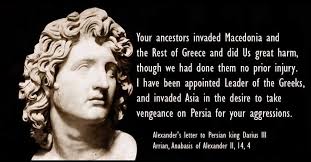 Your ancestors invaded Macedonia and the Rest of Greece and did Us great harm, though we had done them no prior injury. I have been appointed Leader of the Greeks, and invaded Asia in the desire to take vengeance on Persia for your aggressions.

Alexander's letter to Persian king Darius III
Arrian, Anabasis of Alexander II, 14, 4